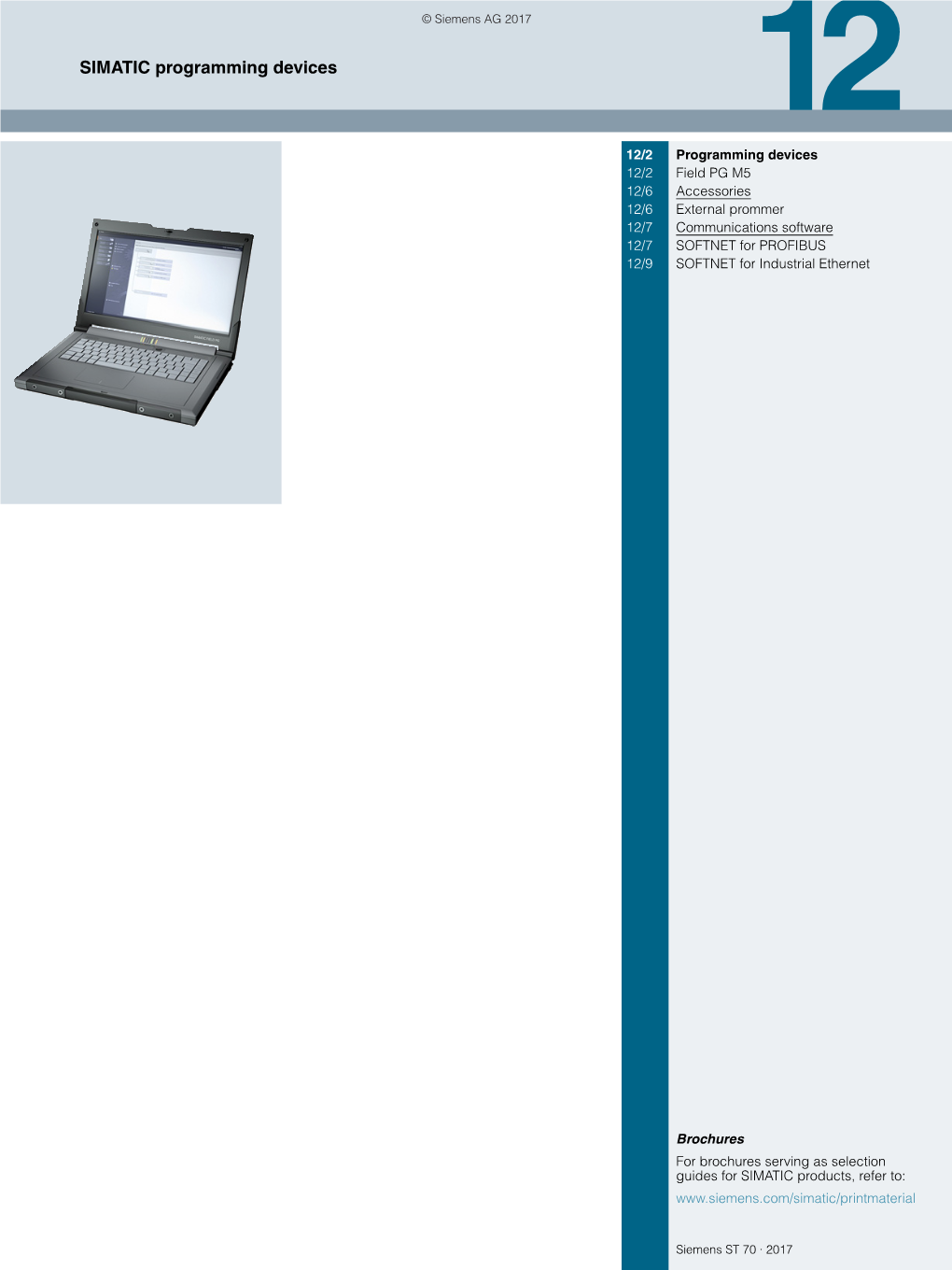 © Siemens AG 2017

SIMATIC programming devices

12

12/2 Programming devices
12/2 Field PG M5
12/6 Accessories
12/6 External prommer
12/7 Communications software
12/7 SOFTNET for PROFIBUS
12/9 SOFTNET for Industrial Ethernet

Brochures

For brochures serving as selection guides for SIMATIC products, refer to:

www.siemens.com/simatic/printmaterial

Siemens ST 70 · 2017